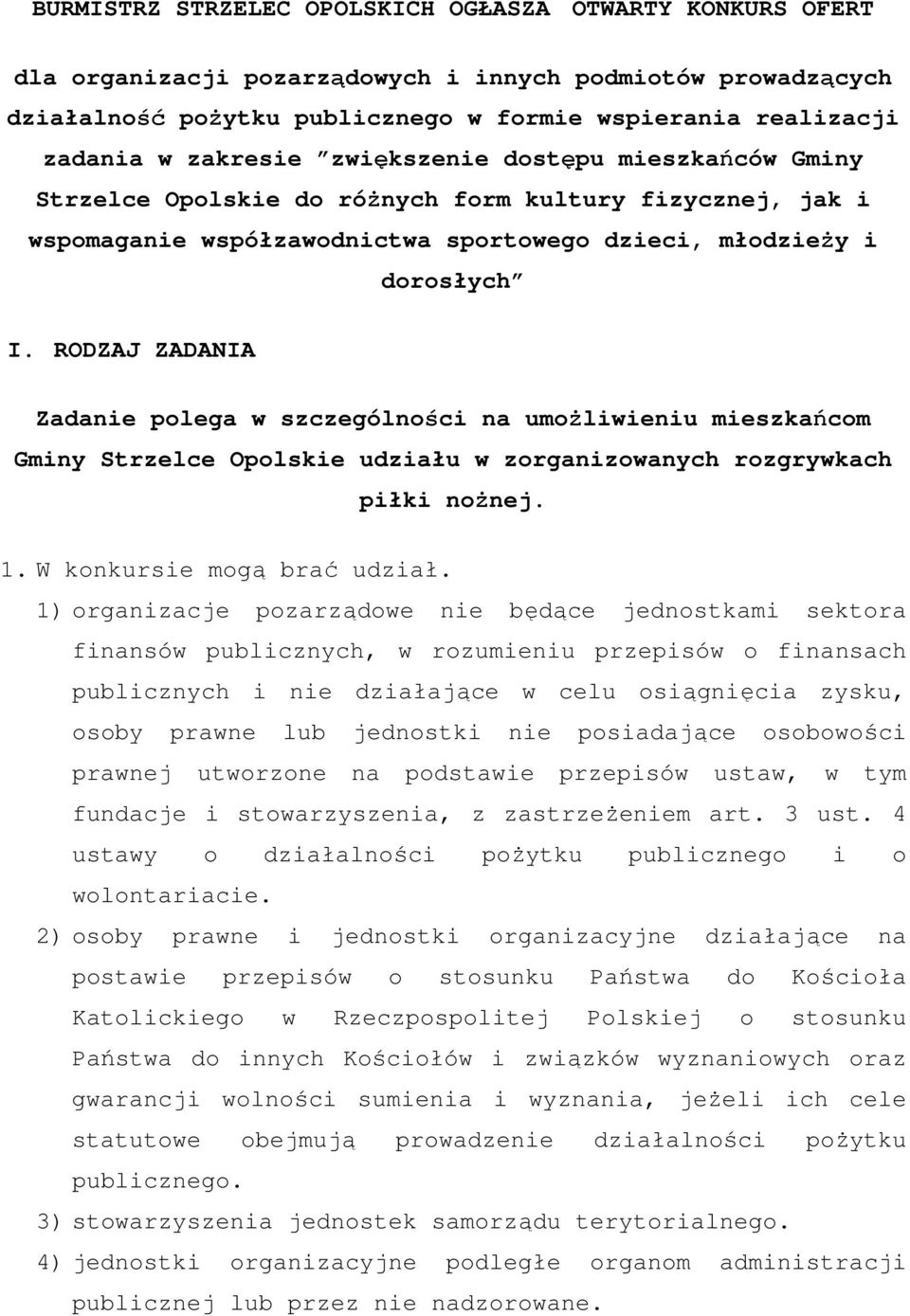 BURMISTRZ STRZELEC OPOLSKICH OGŁASZA OTWARTY KONKURS OFERT

dla organizacji pozarządowych i innych podmiotów prowadzących działalność pożytku publicznego w formie wspierania realizacji zadania w zakresie ”zwiększenie dostępu mieszkańców Gminy Strzelce Opolskie do różnych form kultury fizycznej, jak i wspomaganie współzawodnictwa sportowego dzieci, młodzieży i dorosłych”

I. RODZAJ ZADANIA

Zadanie polega w szczególności na umożliwieniu mieszkańcom Gminy Strzelce Opolskie udziału w zorganizowanych rozgrywkach piłki nożnej.

1. W konkursie mogą brać udział.

1) organizacje pozarządowe nie będące jednostkami sektora finansów publicznych, w rozumieniu przepisów o finansach publicznych i nie działające w celu osiągnięcia zysku, osoby prawne lub jednostki nie posiadające osobowości prawnej utworzone na podstawie przepisów ustaw, w tym fundacje i stowarzyszenia, z zastrzeżeniem art. 3 ust. 4 ustawy o działalności pożytku publicznego i o wolontariacie.

2) osoby prawne i jednostki organizacyjne działające na postawie przepisów o stosunku Państwa do Kościoła Katolickiego w Rzeczpospolitej Polskiej o stosunku Państwa do innych Kościołów i związków wyznaniowych oraz gwarancji wolności sumienia i wyznania, jeżeli ich cele statutowe obejmują prowadzenie działalności pożytku publicznego.

3) stowarzyszenia jednostek samorządu terytorialnego.

4) jednostki organizacyjne podległe organom administracji publicznej lub przez nie nadzorowane.